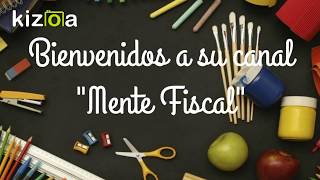 kizoa

Bienvenidos a su canal "Mente Fiscal"